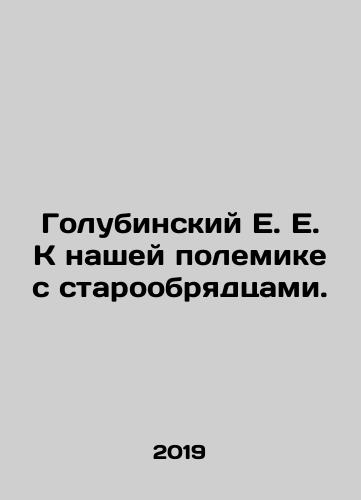 Голубинский Е. Е. К нашей полемике с старообрядцами.

2019